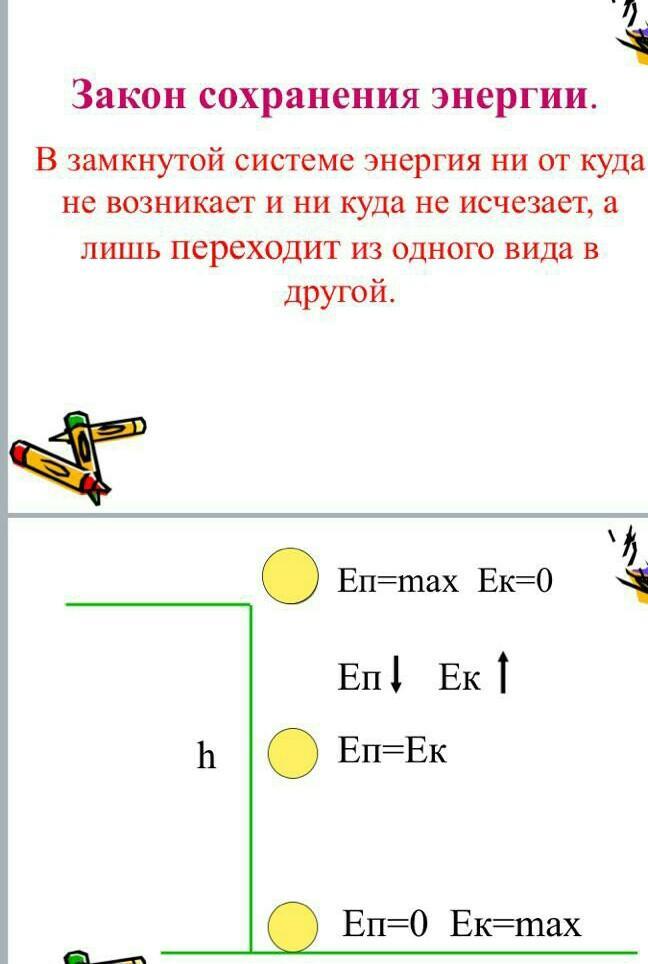 Закон сохранения энергии.

В замкнутой системе энергия ни от куда не возникает и ни куда не исчезает, а лишь переходит из одного вида в другой.

Еп=max Ек=0

Еп↓ Ек↑

h

Еп=Ек

Еп=0 Ек=max